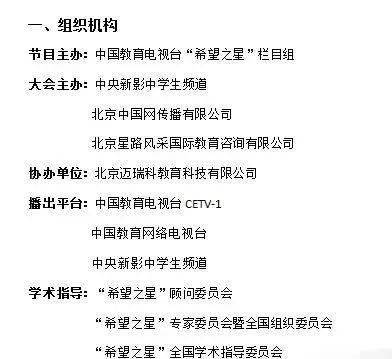 一、组织机构

节目主办：中国教育电视台“希望之星”栏目组

大会主办：中央新影中学生频道

北京中国网传播有限公司

北京星路风采国际教育咨询有限公司

协办单位：北京迈瑞科教育科技有限公司

播出平台：中国教育电视台 CETV-1

中国教育网络电视台

中央新影中学生频道

学术指导：“希望之星”顾问委员会

“希望之星”专家委员会暨全国组织委员会

“希望之星”全国学术指导委员会